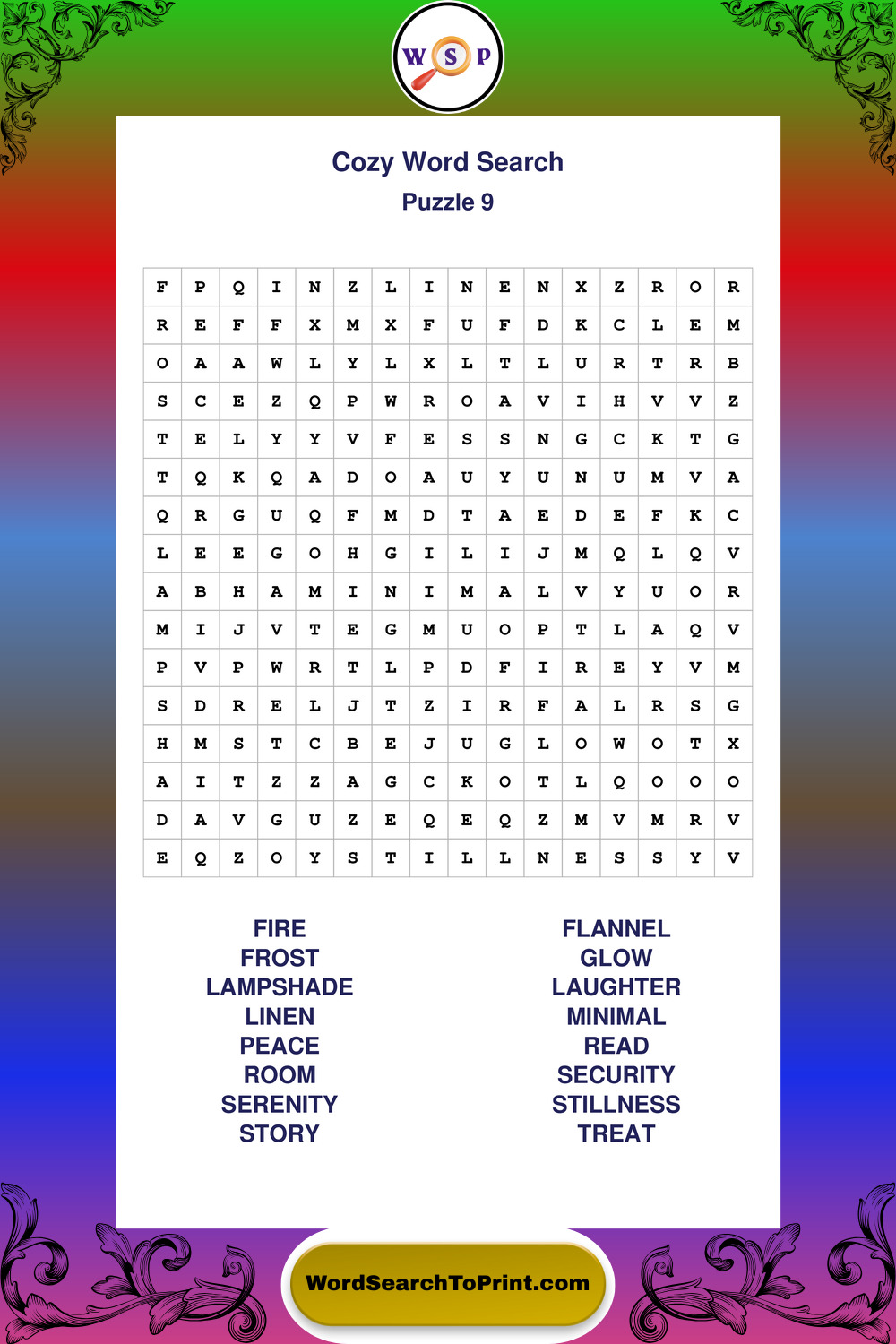 W S P

Cozy Word Search
Puzzle 9

| F | P | Q | I | N | Z | L | I | N | E | N | X | Z | R | O | R |
|---|---|---|---|---|---|---|---|---|---|---|---|---|---|---|---|
| R | E | F | F | X | M | X | F | U | F | D | K | C | L | E | M |
| O | A | A | W | L | Y | L | X | L | T | L | U | R | T | R | B |
| S | C | E | Z | Q | P | W | R | O | A | V | I | H | V | V | Z |
| T | E | L | Y | Y | V | F | E | S | S | N | G | C | K | T | G |
| T | Q | K | Q | A | D | O | A | U | Y | U | N | U | M | V | A |
| Q | R | G | U | Q | F | M | D | T | A | E | D | E | F | K | C |
| L | E | E | G | O | H | G | I | L | I | J | M | Q | L | Q | V |
| A | B | H | A | M | I | N | I | M | A | L | V | Y | U | O | R |
| M | I | J | V | T | E | G | M | U | O | P | T | L | A | Q | V |
| P | V | P | W | R | T | L | P | D | F | I | R | E | Y | V | M |
| S | D | R | E | L | J | T | Z | I | R | F | A | L | R | S | G |
| H | M | S | T | C | B | E | J | U | G | L | O | W | O | T | X |
| A | I | T | Z | Z | A | G | C | K | O | T | L | Q | O | O | O |
| D | A | V | G | U | Z | E | Q | E | Q | Z | M | V | M | R | V |
| E | Q | Z | O | Y | S | T | I | L | L | N | E | S | S | Y | V |

FIRE
FROST
LAMPSHADE
LINEN
PEACE
ROOM
SERENITY
STORY

FLANNEL
GLOW
LAUGHTER
MINIMAL
READ
SECURITY
STILLNESS
TREAT

WordSearchToPrint.com